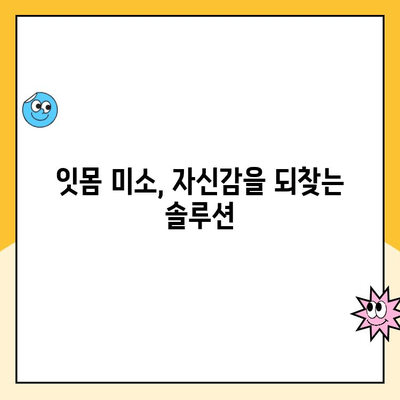 잇몸 미소, 자신감을 되찾는 솔루션